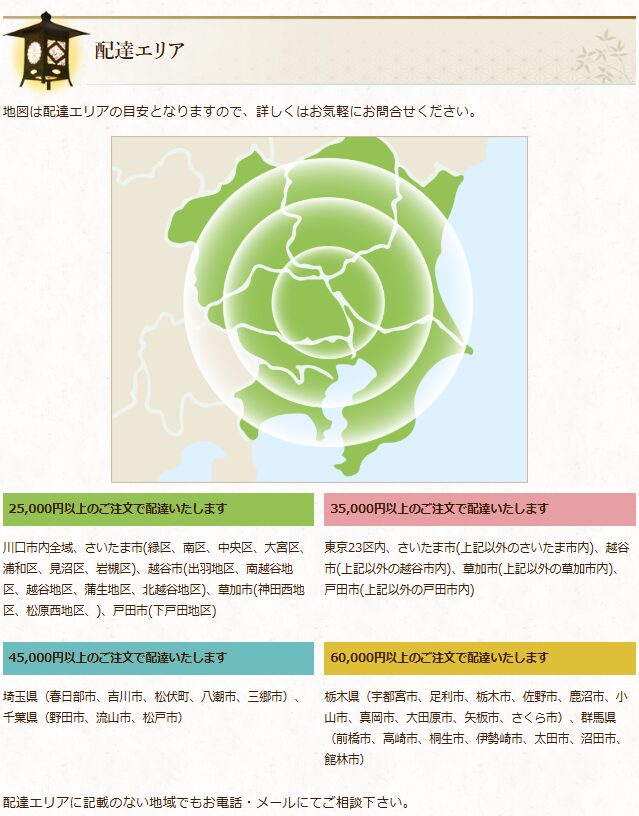 配達エリア

地図は配達エリアの目安となりますので、詳しくはお気軽にお問合せください。

25,000円以上のご注文で配達いたします

川口市内全域、さいたま市(緑区、南区、中央区、大宮区、浦和区、見沼区、岩槻区)、越谷市(出羽地区、南越谷地区、越谷地区、蒲生地区、北越谷地区)、草加市(神田西地区、松原西地区、)、戸田市(下戸田地区)

35,000円以上のご注文で配達いたします

東京23区内、さいたま市(上記以外のさいたま市内)、越谷市(上記以外の越谷市内)、草加市(上記以外の草加市内)、戸田市(上記以外の戸田市内)

45,000円以上のご注文で配達いたします

埼玉県（春日部市、吉川市、松伏町、八潮市、三郷市）、千葉県（野田市、流山市、松戸市）

60,000円以上のご注文で配達いたします

栃木県（宇都宮市、足利市、栃木市、佐野市、鹿沼市、小山市、真岡市、大田原市、矢板市、さくら市）、群馬県（前橋市、高崎市、桐生市、伊勢崎市、太田市、沼田市、館林市）

配達エリアに記載のない地域でもお電話・メールにてご相談下さい。